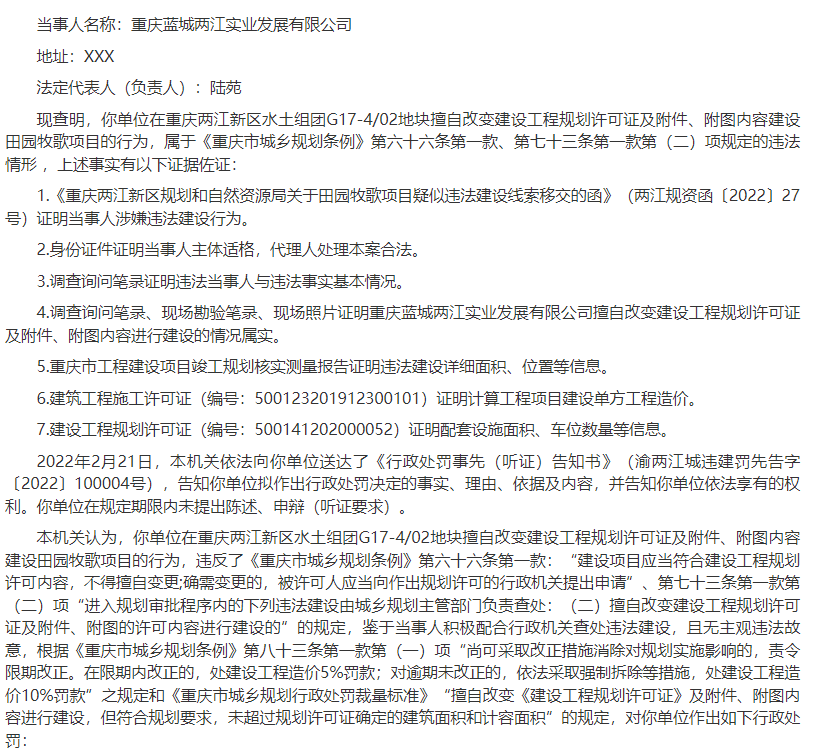 当事人名称：重庆蓝城两江实业发展有限公司

地址：XXX

法定代表人（负责人）：陆苑

现查明，你单位在重庆两江新区水土组团G17-4/02地块擅自改变建设工程规划许可证及附件、附图内容建设田园牧歌项目的行为，属于《重庆市城乡规划条例》第六十六条第一款、第七十三条第一款第（二）项规定的违法情形，上述事实有以下证据佐证：

1.《重庆两江新区规划和自然资源局关于田园牧歌项目疑似违法建设线索移交的函》（两江规资函〔2022〕27号）证明当事人涉嫌违法建设行为。

2.身份证件证明当事人主体适格，代理人处理本案合法。

3.调查询问笔录证明违法当事人与违法事实基本情况。

4.调查询问笔录、现场勘验笔录、现场照片证明重庆蓝城两江实业发展有限公司擅自改变建设工程规划许可证及附件、附图内容进行建设的情况属实。

5.重庆市工程建设项目竣工规划核实测量报告证明违法建设详细面积、位置等信息。

6.建筑工程施工许可证（编号：500123201912300101）证明计算工程项目建设单方工程造价。

7.建设工程规划许可证（编号：500141202000052）证明配套设施面积、车位数量等信息。

2022年2月21日，本机关依法向你单位送达了《行政处罚事先（听证）告知书》（渝两江城违建罚先告字〔2022〕100004号），告知你单位拟作出行政处罚决定的事实、理由、依据及内容，并告知你单位依法享有的权利。你单位在规定期限内未提出陈述、申辩（听证要求）。

本机关认为，你单位在重庆两江新区水土组团G17-4/02地块擅自改变建设工程规划许可证及附件、附图内容建设田园牧歌项目的行为，违反了《重庆市城乡规划条例》第六十六条第一款：“建设项目应当符合建设工程规划许可内容，不得擅自变更;确需变更的，被许可人应当向作出规划许可的行政机关提出申请”、第七十三条第一款第（二）项“进入规划审批程序内的下列违法建设由城乡规划主管部门负责查处：（二）擅自改变建设工程规划许可证及附件、附图的许可内容进行建设的”的规定，鉴于当事人积极配合行政机关查处违法建设，且无主观违法故意，根据《重庆市城乡规划条例》第八十三条第一款第（一）项“尚可采取改正措施消除对规划实施影响的，责令限期改正。在限期内改正的，处建设工程造价5%罚款；对逾期未改正的，依法采取强制拆除等措施，处建设工程造价10%罚款”之规定和《重庆市城乡规划行政处罚裁量标准》“擅自改变《建设工程规划许可证》及附件、附图内容进行建设，但符合规划要求，未超过规划许可证确定的建筑面积和计容面积”的规定，对你单位作出如下行政处罚：